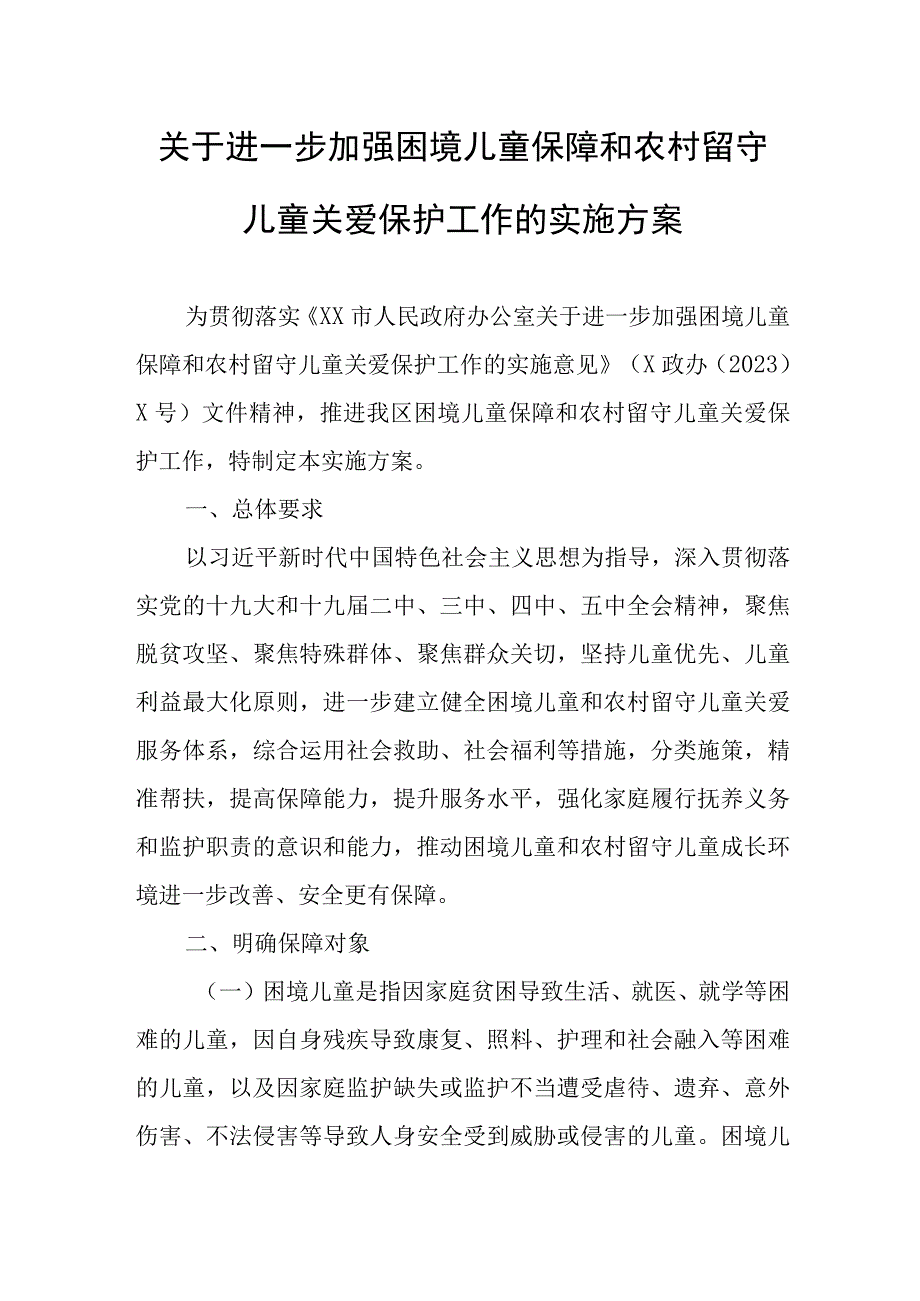 关于进一步加强困境儿童保障和农村留守儿童关爱保护工作的实施方案

为贯彻落实《XX市人民政府办公室关于进一步加强困境儿童保障和农村留守儿童关爱保护工作的实施意见》（X政办（2023）X号）文件精神，推进我区困境儿童保障和农村留守儿童关爱保护工作，特制定本实施方案。

一、总体要求

以习近平新时代中国特色社会主义思想为指导，深入贯彻落实党的十九大和十九届二中、三中、四中、五中全会精神，聚焦脱贫攻坚、聚焦特殊群体、聚焦群众关切，坚持儿童优先、儿童利益最大化原则，进一步建立健全困境儿童和农村留守儿童关爱服务体系，综合运用社会救助、社会福利等措施，分类施策，精准帮扶，提高保障能力，提升服务水平，强化家庭履行抚养义务和监护职责的意识和能力，推动困境儿童和农村留守儿童成长环境进一步改善、安全更有保障。

二、明确保障对象

（一）困境儿童是指因家庭贫困导致生活、就医、就学等困难的儿童，因自身残疾导致康复、照料、护理和社会融入等困难的儿童，以及因家庭监护缺失或监护不当遭受虐待、遗弃、意外伤害、不法侵害等导致人身安全受到威胁或侵害的儿童。困境儿